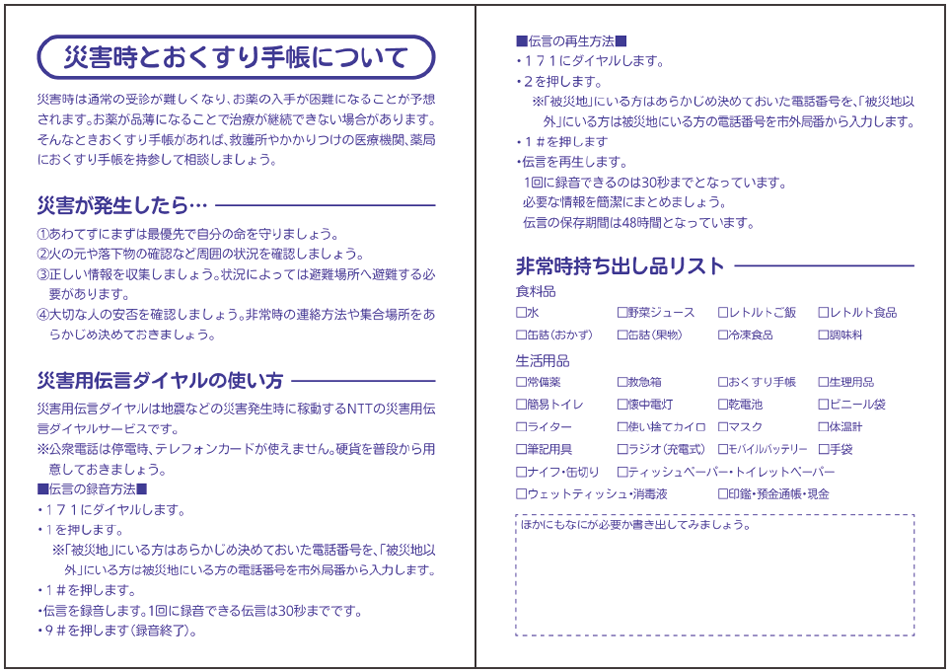 災害時とおくすり手帳について

災害時は通常の受診が難しくなり、お薬の入手が困難になることが予想されます。お薬が品薄になることで治療が継続できない場合があります。そんなときおくすり手帳があれば、救護所やかかりつけの医療機関、薬局におくすり手帳を持参して相談しましょう。

災害が発生したら…

①あわてずにまずは最優先で自分の命を守りましょう。
②火の元や落下物の確認など周囲の状況を確認しましょう。
③正しい情報を収集しましょう。状況によっては避難場所へ避難する必要があります。
④大切な人の安否を確認しましょう。非常時の連絡方法や集合場所をあらかじめ決めておきましょう。

災害用伝言ダイヤルの使い方

災害用伝言ダイヤルは地震などの災害発生時に稼動するNTTの災害用伝言ダイヤルサービスです。
※公衆電話は停電時、テレフォンカードが使えません。硬貨を普段から用意しておきましょう。

■伝言の録音方法■
・171にダイヤルします。
・1を押します。
※「被災地」にいる方はあらかじめ決めておいた電話番号を、「被災地以外」にいる方は被災地にいる方の電話番号を市外局番から入力します。
・1＃を押します。
・伝言を録音します。1回に録音できる伝言は30秒までです。
・9＃を押します（録音終了）。

■伝言の再生方法■
・171にダイヤルします。
・2を押します。
※「被災地」にいる方はあらかじめ決めておいた電話番号を、「被災地以外」にいる方は被災地にいる方の電話番号を市外局番から入力します。
・1＃を押します
・伝言を再生します。
1回に録音できるのは30秒までとなっています。
必要な情報を簡潔にまとめましょう。
伝言の保存期間は48時間となっています。

非常時持ち出し品リスト

食料品
□水 □野菜ジュース □レトルトご飯 □レトルト食品
□缶詰（おかず） □缶詰（果物） □冷凍食品 □調味料

生活用品
□常備薬 □救急箱 □おくすり手帳 □生理用品
□簡易トイレ □懐中電灯 □乾電池 □ビニール袋
□ライター □使い捨てカイロ □マスク □体温計
□筆記用具 □ラジオ（充電式） □モバイルバッテリー □手袋
□ナイフ・缶切り □ティッシュペーパー・トイレットペーパー
□ウェットティッシュ・消毒液 □印鑑・預金通帳・現金

ほかにもなにが必要か書き出してみましょう。